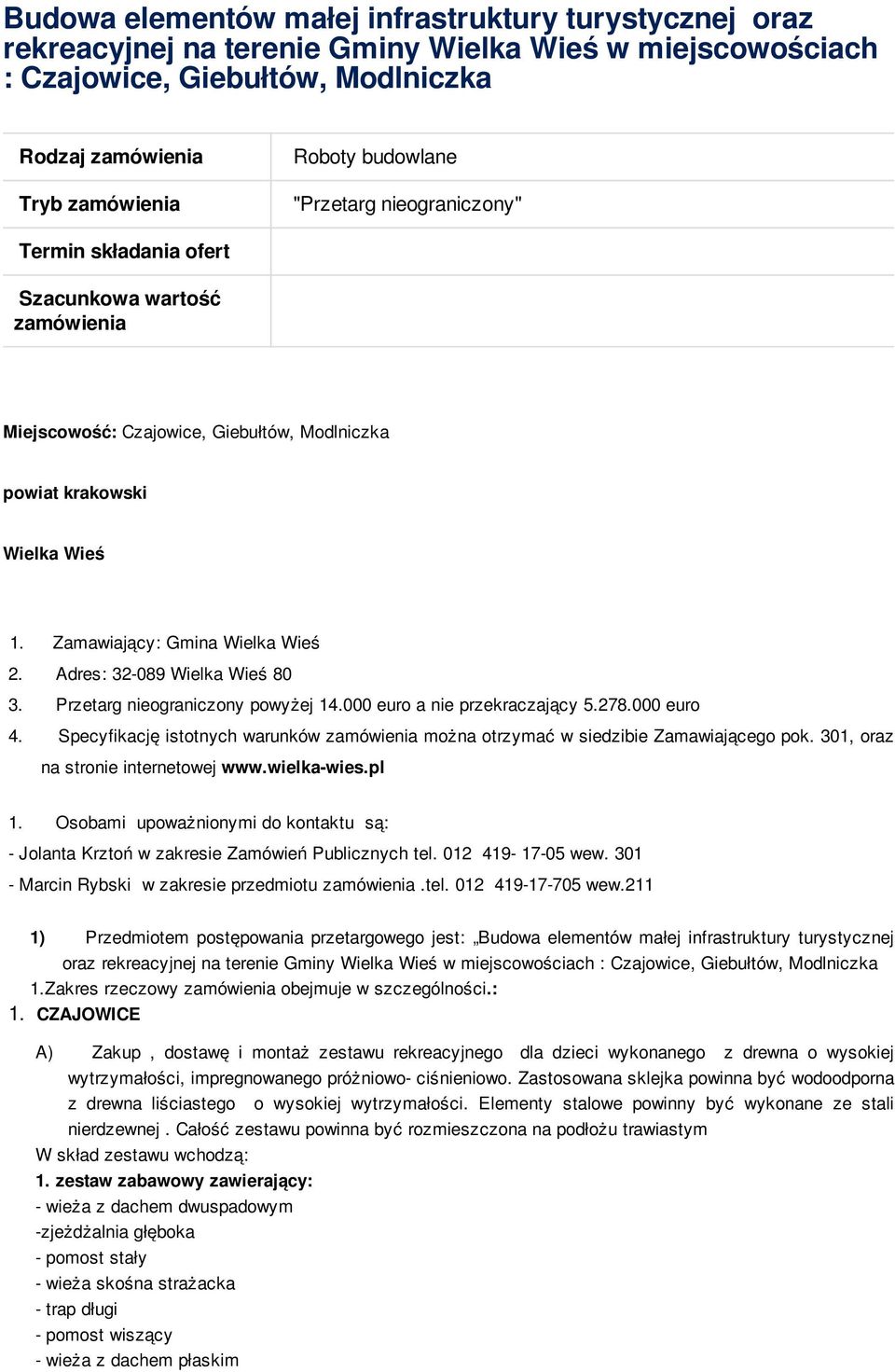 Budowa elementów małej infrastruktury turystycznej oraz rekreacyjnej na terenie Gminy Wielka Wieś w miejscowościach : Czajowice, Giebułtów, Modlniczka

| Rodzaj zamówienia | Roboty budowlane |
|---|---|
| Tryb zamówienia | "Przetarg nieograniczony" |
| Termin składania ofert | |
| Szacunkowa wartość zamówienia | |

Miejscowość: Czajowice, Giebułtów, Modlniczka

powiat krakowski

Wielka Wieś

1. Zamawiający: Gmina Wielka Wieś
2. Adres: 32-089 Wielka Wieś 80
3. Przetarg nieograniczony powyżej 14.000 euro a nie przekraczający 5.278.000 euro
4. Specyfikację istotnych warunków zamówienia można otrzymać w siedzibie Zamawiającego pok. 301, oraz na stronie internetowej www.wielka-wies.pl

1. Osobami upoważnionymi do kontaktu są:
- Jolanta Krztoń w zakresie Zamówień Publicznych tel. 012 419- 17-05 wew. 301
- Marcin Rybski w zakresie przedmiotu zamówienia .tel. 012 419-17-705 wew.211

1) Przedmiotem postępowania przetargowego jest: „Budowa elementów małej infrastruktury turystycznej oraz rekreacyjnej na terenie Gminy Wielka Wieś w miejscowościach : Czajowice, Giebułtów, Modlniczka
1.Zakres rzeczowy zamówienia obejmuje w szczególności.:
1. CZAJOWICE

A) Zakup , dostawę i montaż zestawu rekreacyjnego dla dzieci wykonanego z drewna o wysokiej wytrzymałości, impregnowanego próżniowo- ciśnieniowo. Zastosowana sklejka powinna być wodoodporna z drewna liściastego o wysokiej wytrzymałości. Elementy stalowe powinny być wykonane ze stali nierdzewnej . Całość zestawu powinna być rozmieszczona na podłożu trawiastym
W skład zestawu wchodzą:
1. zestaw zabawowy zawierający:
- wieża z dachem dwuspadowym
-zjeżdżalnia głęboka
- pomost stały
- wieża skośna strażacka
- trap długi
- pomost wiszący
- wieża z dachem płaskim